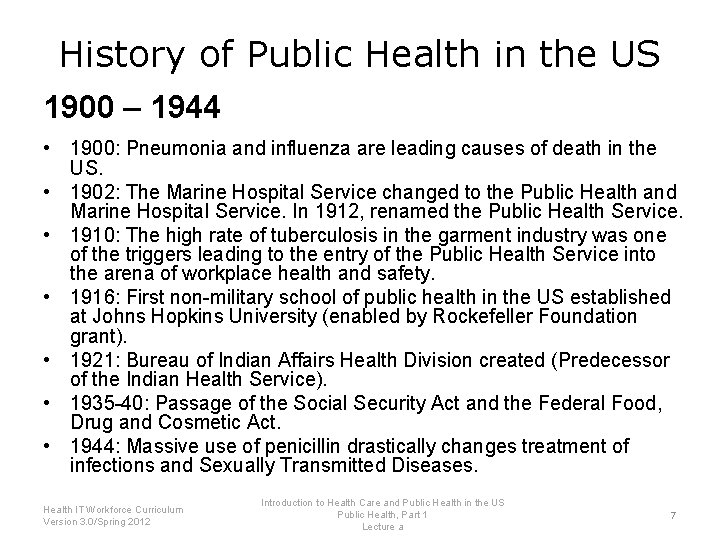 History of Public Health in the US

1900 – 1944

• 1900: Pneumonia and influenza are leading causes of death in the US.
• 1902: The Marine Hospital Service changed to the Public Health and Marine Hospital Service. In 1912, renamed the Public Health Service.
• 1910: The high rate of tuberculosis in the garment industry was one of the triggers leading to the entry of the Public Health Service into the arena of workplace health and safety.
• 1916: First non-military school of public health in the US established at Johns Hopkins University (enabled by Rockefeller Foundation grant).
• 1921: Bureau of Indian Affairs Health Division created (Predecessor of the Indian Health Service).
• 1935-40: Passage of the Social Security Act and the Federal Food, Drug and Cosmetic Act.
• 1944: Massive use of penicillin drastically changes treatment of infections and Sexually Transmitted Diseases.

Health IT Workforce Curriculum
Version 3.0/Spring 2012

Introduction to Health Care and Public Health in the US
Public Health, Part 1
Lecture a

7